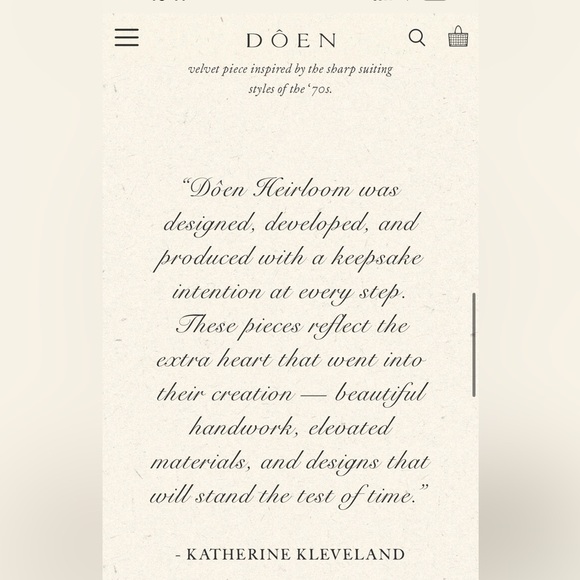 DÔEN

velvet piece inspired by the sharp suiting styles of the '70s.

"Dôen Heirloom was designed, developed, and produced with a keepsake intention at every step. These pieces reflect the extra heart that went into their creation — beautiful handwork, elevated materials, and designs that will stand the test of time."

- KATHERINE KLEVELAND